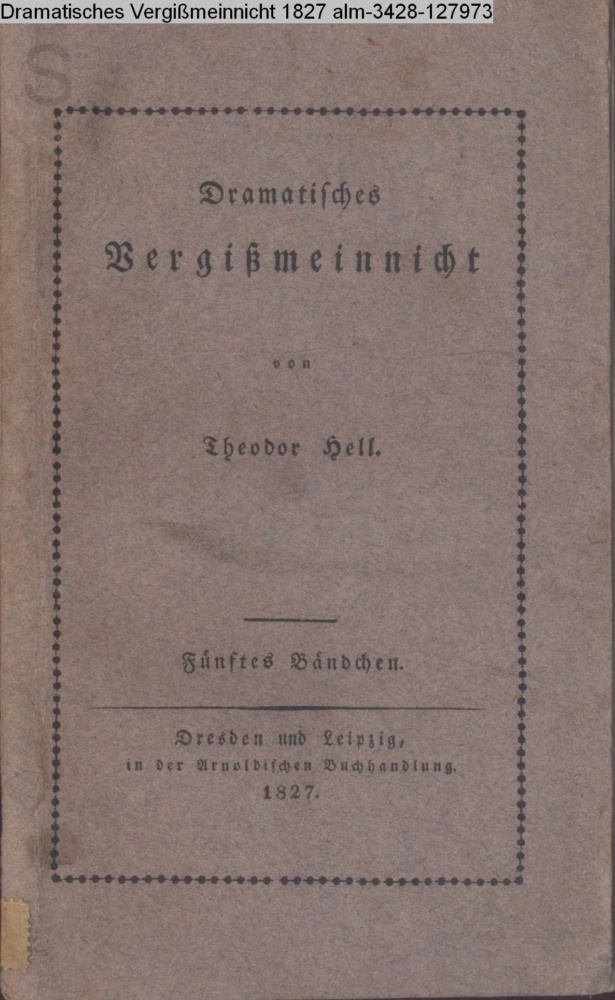 Dramatisches Vergißmeinnicht 1827 alm-3428-127973

Dramatisches

Vergißmeinnicht

von

Theodor Hell.

Fünftes Bändchen.

Dresden und Leipzig,
in der Arnoldischen Buchhandlung.
1827.